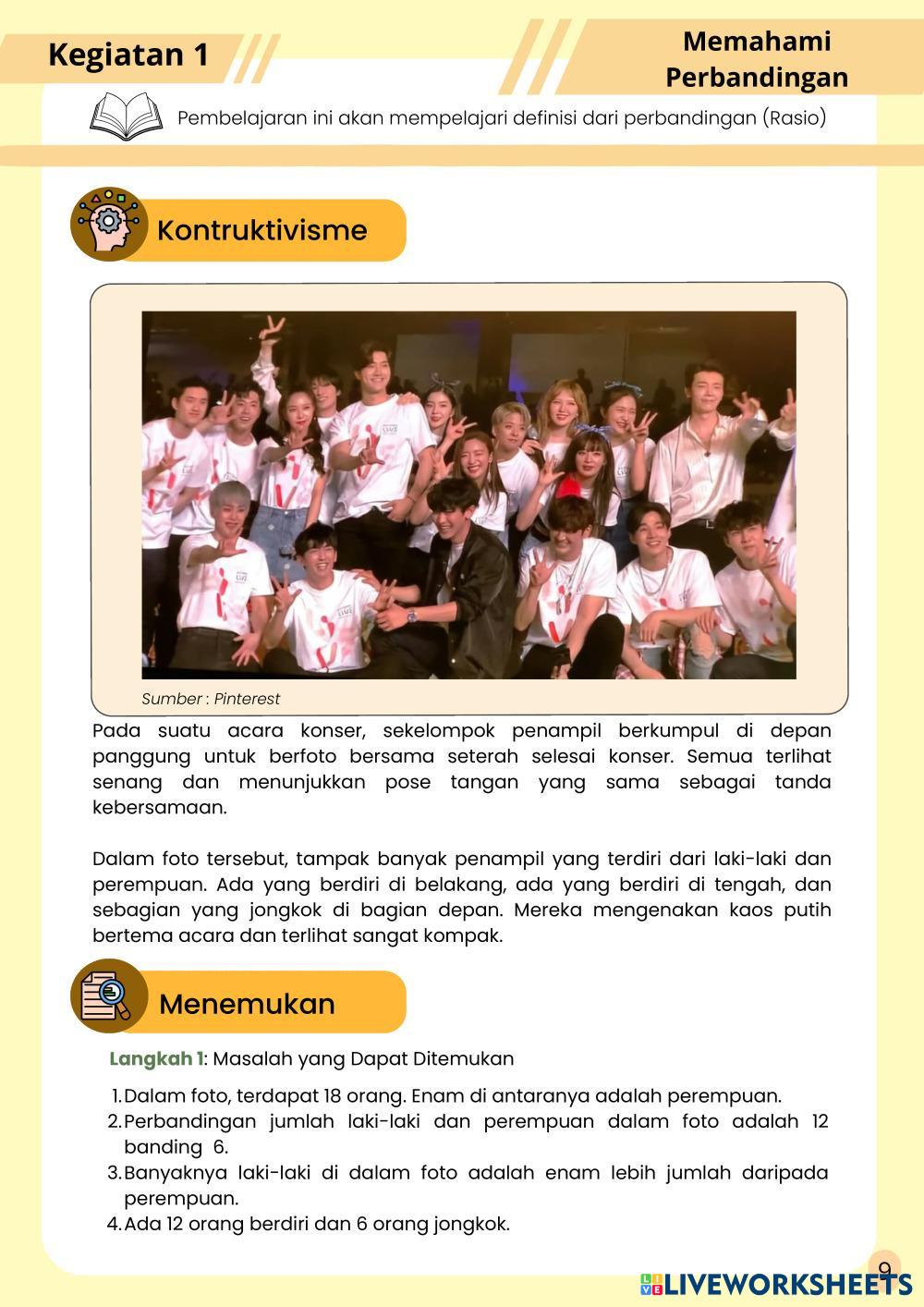 Kegiatan 1

Memahami Perbandingan

Pembelajaran ini akan mempelajari definisi dari perbandingan (Rasio)

Kontruktivisme

Sumber : Pinterest

Pada suatu acara konser, sekelompok penampil berkumpul di depan panggung untuk berfoto bersama seterah selesai konser. Semua terlihat senang dan menunjukkan pose tangan yang sama sebagai tanda kebersamaan.

Dalam foto tersebut, tampak banyak penampil yang terdiri dari laki-laki dan perempuan. Ada yang berdiri di belakang, ada yang berdiri di tengah, dan sebagian yang jongkok di bagian depan. Mereka mengenakan kaos putih bertema acara dan terlihat sangat kompak.

Menemukan

Langkah 1: Masalah yang Dapat Ditemukan

1. Dalam foto, terdapat 18 orang. Enam di antaranya adalah perempuan.
2. Perbandingan jumlah laki-laki dan perempuan dalam foto adalah 12 banding 6.
3. Banyaknya laki-laki di dalam foto adalah enam lebih jumlah daripada perempuan.
4. Ada 12 orang berdiri dan 6 orang jongkok.

9

LIVEWORKSHEETS